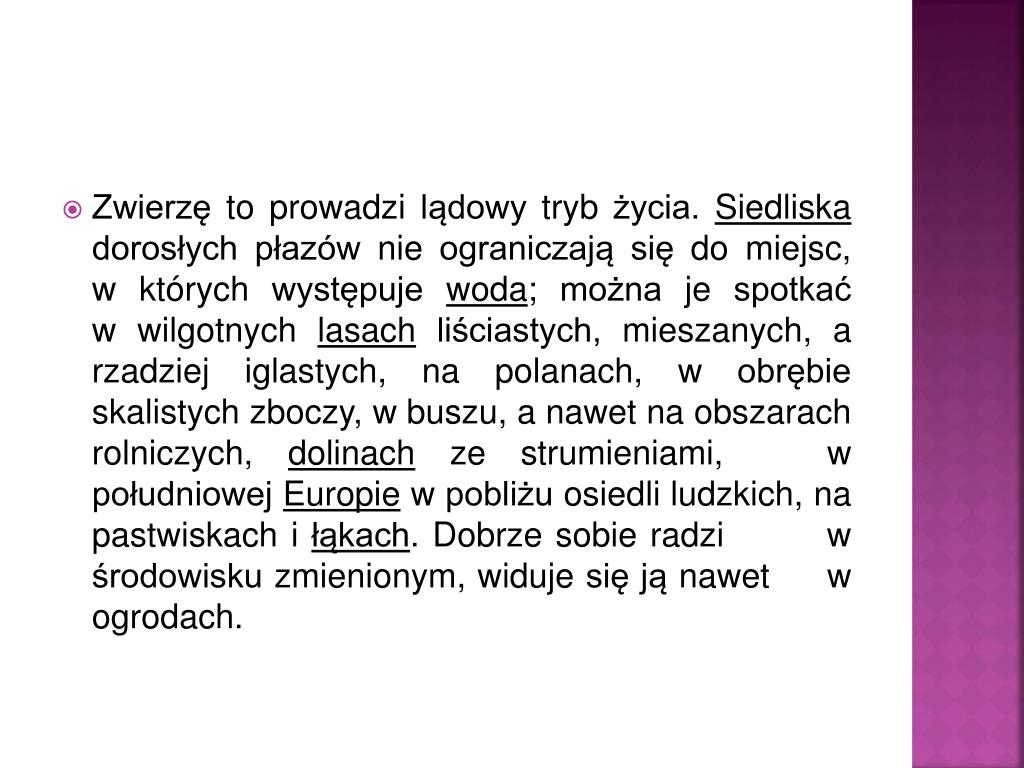 Zwierzę to prowadzi lądowy tryb życia. Siedliska dorosłych płazów nie ograniczają się do miejsc, w których występuje woda; można je spotkać w wilgotnych lasach liściastych, mieszanych, a rzadziej iglastych, na polanach, w obrębie skalistych zboczy, w buszu, a nawet na obszarach rolniczych, dolinach ze strumieniami, w południowej Europie w pobliżu osiedli ludzkich, na pastwiskach i łąkach. Dobrze sobie radzi w środowisku zmienionym, widuje się ją nawet w ogrodach.